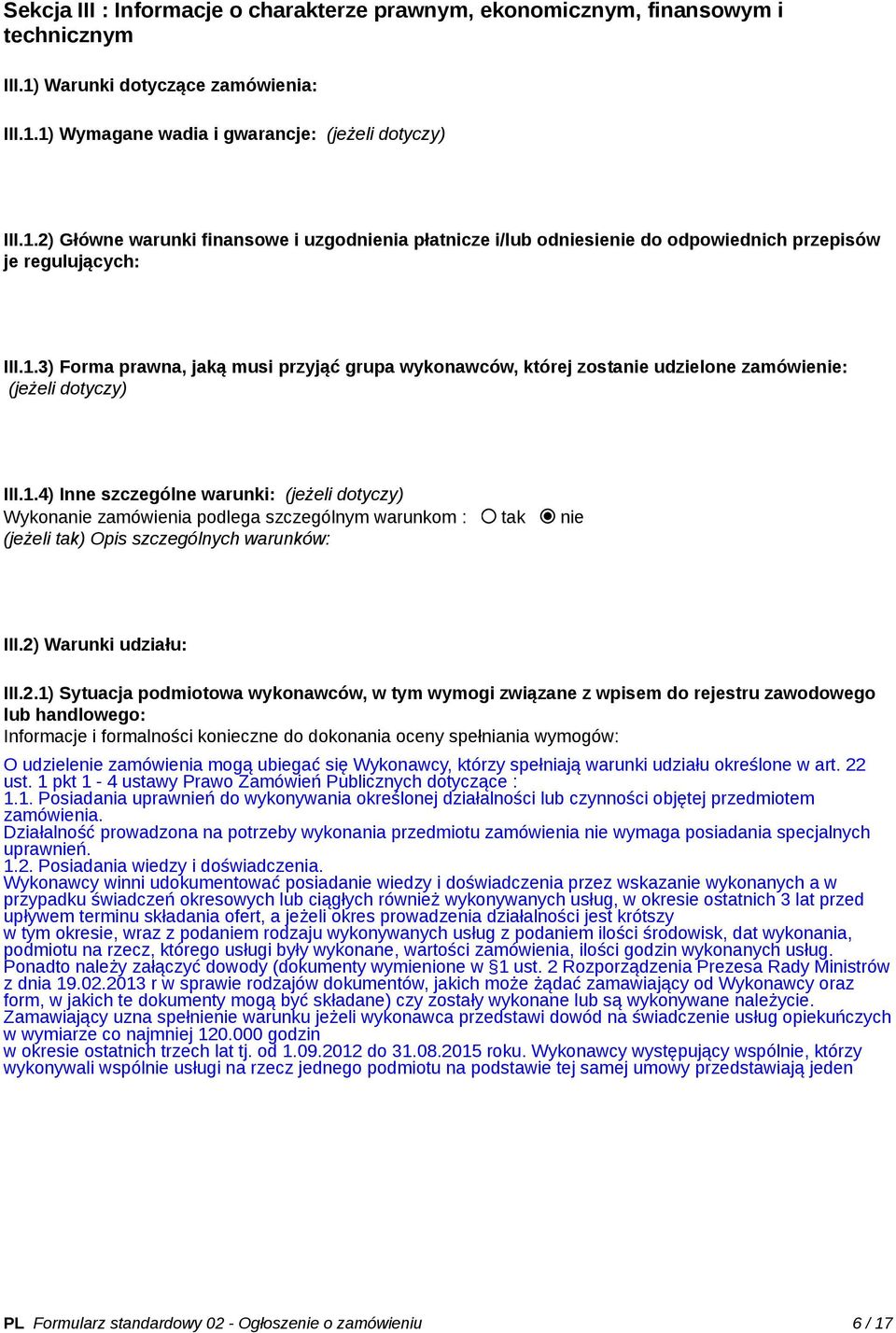 Sekcja III : Informacje o charakterze prawnym, ekonomicznym, finansowym i technicznym

III.1) Warunki dotyczące zamówienia:

III.1.1) Wymagane wadia i gwarancje: (jeżeli dotyczy)

III.1.2) Główne warunki finansowe i uzgodnienia płatnicze i/lub odniesienie do odpowiednich przepisów je regulujących:

III.1.3) Forma prawna, jaką musi przyjąć grupa wykonawców, której zostanie udzielone zamówienie: (jeżeli dotyczy)

III.1.4) Inne szczególne warunki: (jeżeli dotyczy)
Wykonanie zamówienia podlega szczególnym warunkom : tak nie
(jeżeli tak) Opis szczególnych warunków:

III.2) Warunki udziału:

III.2.1) Sytuacja podmiotowa wykonawców, w tym wymogi związane z wpisem do rejestru zawodowego lub handlowego:
Informacje i formalności konieczne do dokonania oceny spełniania wymogów:

O udzielenie zamówienia mogą ubiegać się Wykonawcy, którzy spełniają warunki udziału określone w art. 22 ust. 1 pkt 1 - 4 ustawy Prawo Zamówień Publicznych dotyczące :
1.1. Posiadania uprawnień do wykonywania określonej działalności lub czynności objętej przedmiotem zamówienia.
Działalność prowadzona na potrzeby wykonania przedmiotu zamówienia nie wymaga posiadania specjalnych uprawnień.
1.2. Posiadania wiedzy i doświadczenia.
Wykonawcy winni udokumentować posiadanie wiedzy i doświadczenia przez wskazanie wykonanych a w przypadku świadczeń okresowych lub ciągłych również wykonywanych usług, w okresie ostatnich 3 lat przed upływem terminu składania ofert, a jeżeli okres prowadzenia działalności jest krótszy
w tym okresie, wraz z podaniem rodzaju wykonywanych usług z podaniem ilości środowisk, dat wykonania, podmiotu na rzecz, którego usługi były wykonane, wartości zamówienia, ilości godzin wykonanych usług.
Ponadto należy załączyć dowody (dokumenty wymienione w §1 ust. 2 Rozporządzenia Prezesa Rady Ministrów z dnia 19.02.2013 r w sprawie rodzajów dokumentów, jakich może żądać zamawiający od Wykonawcy oraz form, w jakich te dokumenty mogą być składane) czy zostały wykonane lub są wykonywane należycie.
Zamawiający uzna spełnienie warunku jeżeli wykonawca przedstawi dowód na świadczenie usług opiekuńczych w wymiarze co najmniej 120.000 godzin
w okresie ostatnich trzech lat tj. od 1.09.2012 do 31.08.2015 roku. Wykonawcy występujący wspólnie, którzy wykonywali wspólnie usługi na rzecz jednego podmiotu na podstawie tej samej umowy przedstawiają jeden

PL Formularz standardowy 02 - Ogłoszenie o zamówieniu 6 / 17